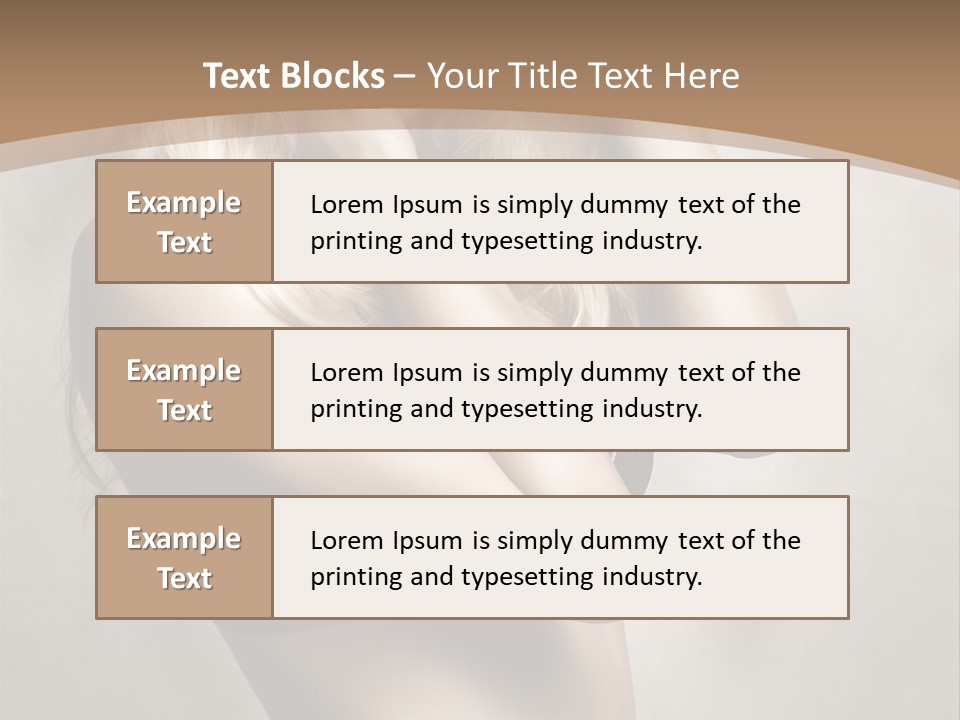 Text Blocks – Your Title Text Here

Example Text

Lorem Ipsum is simply dummy text of the printing and typesetting industry.

Example Text

Lorem Ipsum is simply dummy text of the printing and typesetting industry.

Example Text

Lorem Ipsum is simply dummy text of the printing and typesetting industry.